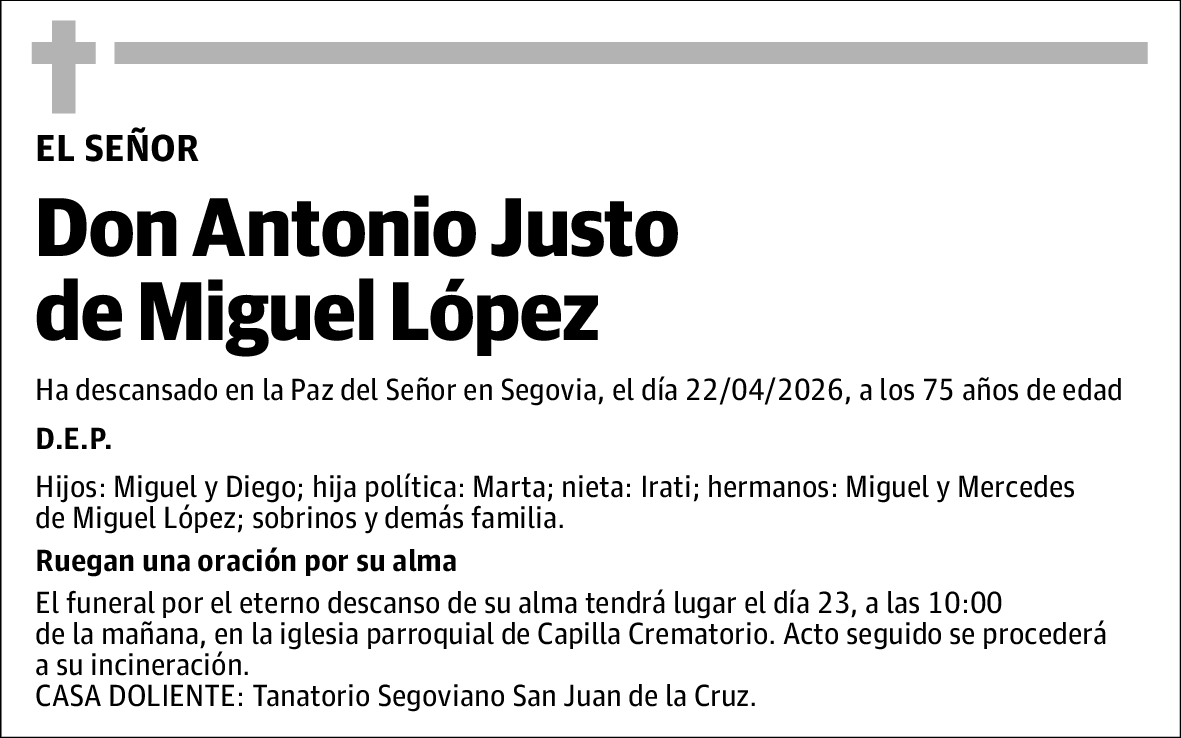 EL SEÑOR

Don Antonio Justo de Miguel López

Ha descansado en la Paz del Señor en Segovia, el día 22/04/2026, a los 75 años de edad

D.E.P.

Hijos: Miguel y Diego; hija política: Marta; nieta: Irati; hermanos: Miguel y Mercedes de Miguel López; sobrinos y demás familia.

Ruegan una oración por su alma

El funeral por el eterno descanso de su alma tendrá lugar el día 23, a las 10:00 de la mañana, en la iglesia parroquial de Capilla Crematorio. Acto seguido se procederá a su incineración.
CASA DOLIENTE: Tanatorio Segoviano San Juan de la Cruz.